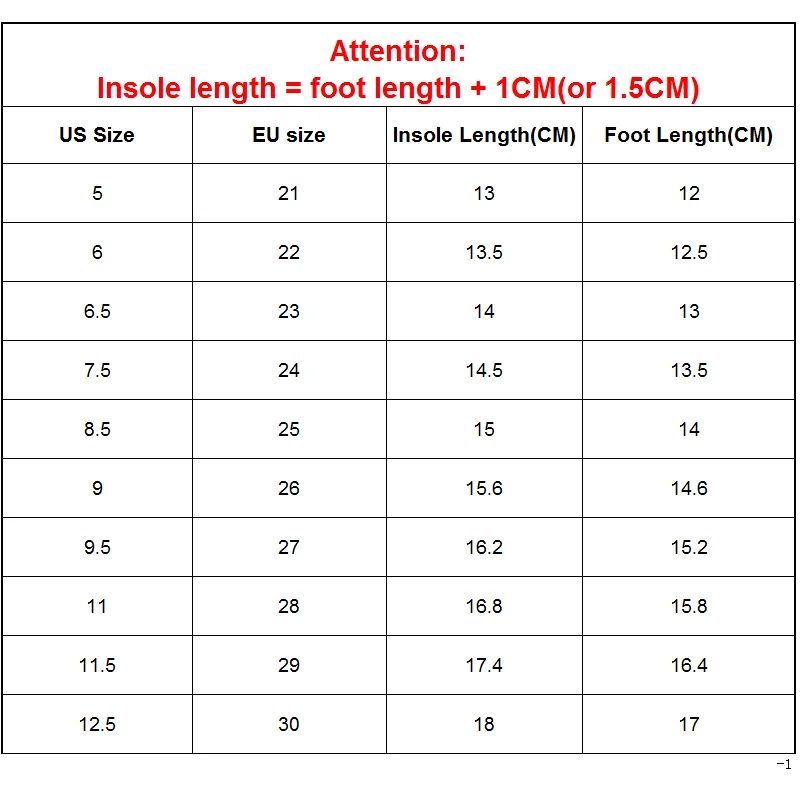 Attention:
Insole length = foot length + 1CM(or 1.5CM)

| US Size | EU size | Insole Length(CM) | Foot Length(CM) |
|---|---|---|---|
| 5 | 21 | 13 | 12 |
| 6 | 22 | 13.5 | 12.5 |
| 6.5 | 23 | 14 | 13 |
| 7.5 | 24 | 14.5 | 13.5 |
| 8.5 | 25 | 15 | 14 |
| 9 | 26 | 15.6 | 14.6 |
| 9.5 | 27 | 16.2 | 15.2 |
| 11 | 28 | 16.8 | 15.8 |
| 11.5 | 29 | 17.4 | 16.4 |
| 12.5 | 30 | 18 | 17 |

-1